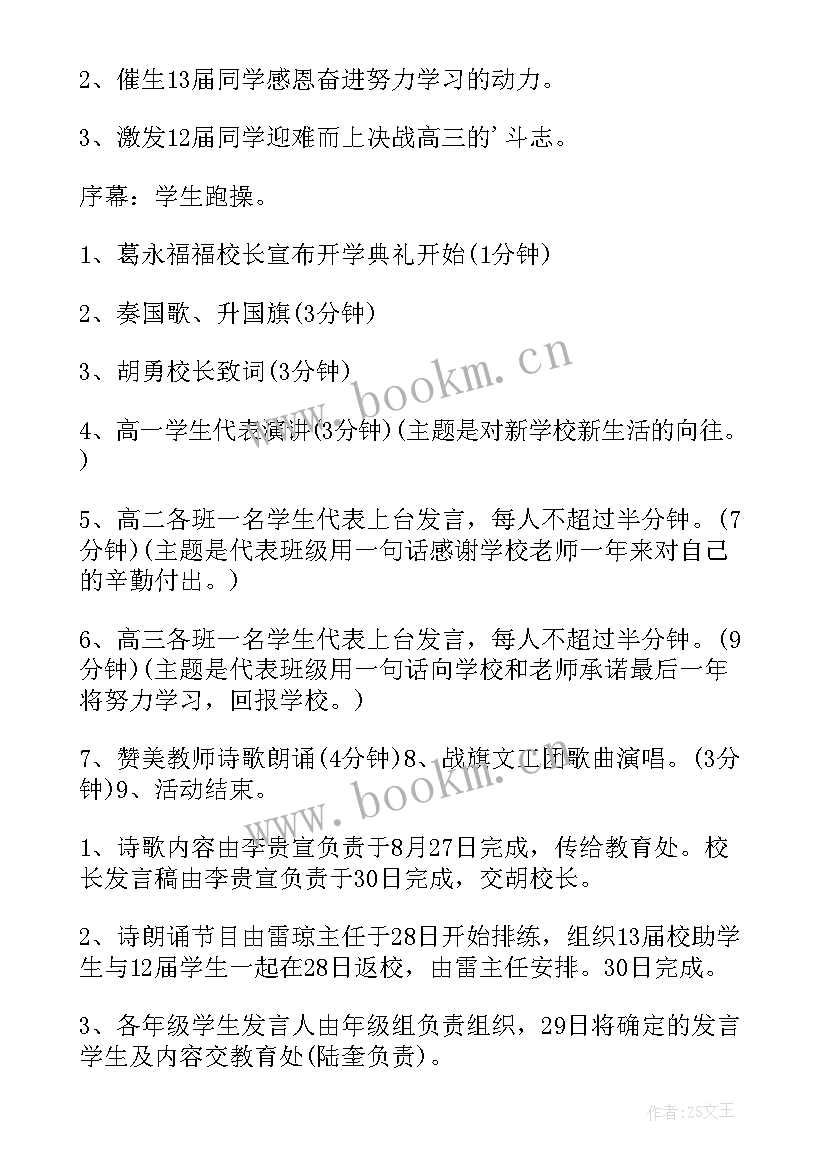 2、催生13届同学感恩奋进努力学习的动力。

3、激发12届同学迎难而上决战高三的’斗志。

序幕：学生跑操。

1、葛永福福校长宣布开学典礼开始(1分钟)

2、奏国歌、升国旗(3分钟)

3、胡勇校长致词(3分钟)

4、高一学生代表演讲(3分钟)(主题是对新学校新生活的向往。)

5、高二各班一名学生代表上台发言，每人不超过半分钟。(7分钟)(主题是代表班级用一句话感谢学校老师一年来对自己的辛勤付出。)

6、高三各班一名学生代表上台发言，每人不超过半分钟。(9分钟)(主题是代表班级用一句话向学校和老师承诺最后一年将努力学习，回报学校。)

7、赞美教师诗歌朗诵(4分钟)8、战旗文工团歌曲演唱。(3分钟)9、活动结束。

1、诗歌内容由李贵宣负责于8月27日完成，传给教育处。校长发言稿由李贵宣负责于30日完成，交胡校长。

2、诗朗诵节目由雷琼主任于28日开始排练，组织13届校助学生与12届学生一起在28日返校，由雷主任安排。30日完成。

3、各年级学生发言人由年级组负责组织，29日将确定的发言学生及内容交教育处(陆奎负责)。

www.bookm.cn

www.bookm.cn

作者：ZS文王